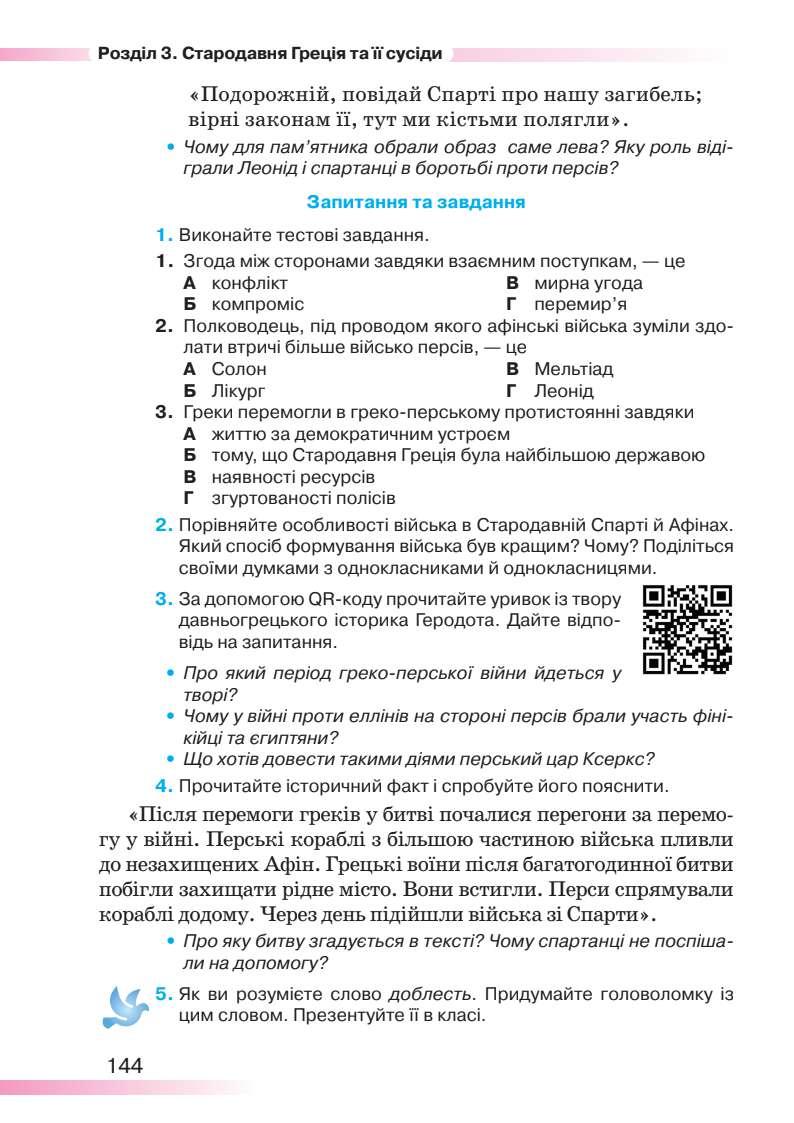 Розділ 3. Стародавня Греція та її сусіди

«Подорожній, повідай Спарті про нашу загибель; вірні законам її, тут ми кістьми полягли».

• Чому для пам'ятника обрали образ саме лева? Яку роль відіграли Леонід і спартанці в боротьбі проти персів?

Запитання та завдання

1. Виконайте тестові завдання.

1. Згода між сторонами завдяки взаємним поступкам, — це
А конфлікт
Б компроміс
В мирна угода
Г перемир'я

2. Полководець, під проводом якого афінські війська зуміли здолати втричі більше військо персів, — це
А Солон
Б Лікург
В Мельтіад
Г Леонід

3. Греки перемогли в греко-перському протистоянні завдяки
А життю за демократичним устроєм
Б тому, що Стародавня Греція була найбільшою державою
В наявності ресурсів
Г згуртованості полісів

2. Порівняйте особливості війська в Стародавній Спарті й Афінах. Який спосіб формування війська був кращим? Чому? Поділіться своїми думками з однокласниками й однокласницями.

3. За допомогою QR-коду прочитайте уривок із твору давньогрецького історика Геродота. Дайте відповідь на запитання.

• Про який період греко-перської війни йдеться у творі?
• Чому у війні проти еллінів на стороні персів брали участь фінікійці та єгиптяни?
• Що хотів довести такими діями перський цар Ксеркс?

4. Прочитайте історичний факт і спробуйте його пояснити.

«Після перемоги греків у битві почалися перегони за перемогу у війні. Перські кораблі з більшою частиною війська пливли до незахищених Афін. Грецькі воїни після багатогодинної битви побігли захищати рідне місто. Вони встигли. Перси спрямували кораблі додому. Через день підійшли війська зі Спарти».

• Про яку битву згадується в тексті? Чому спартанці не поспішали на допомогу?

5. Як ви розумієте слово доблесть. Придумайте головоломку із цим словом. Презентуйте її в класі.

144